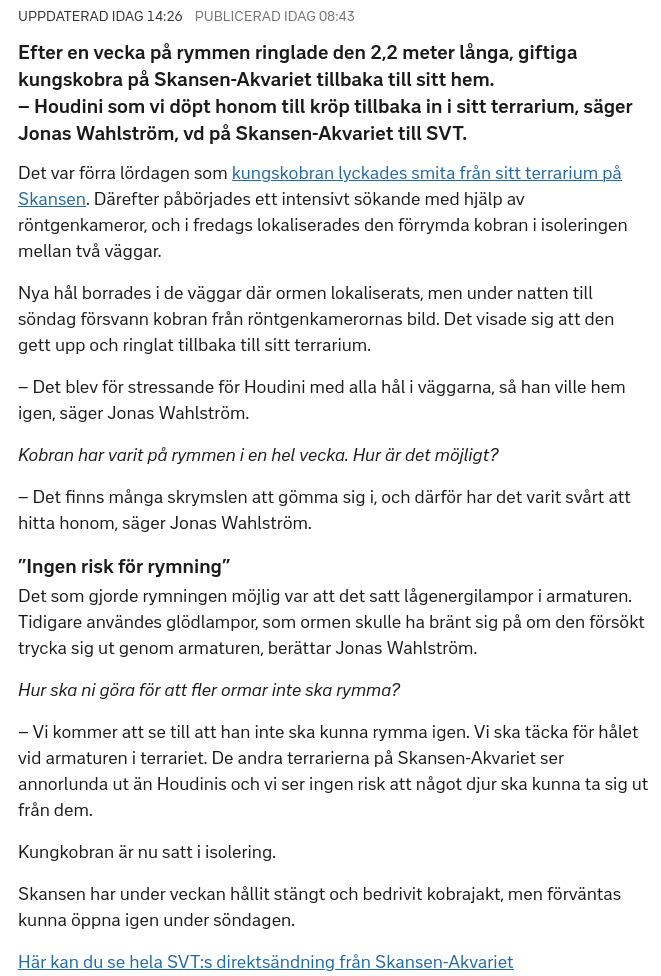 UPPDATERAD IDAG 14:26 PUBLICERAD IDAG 08:43

Efter en vecka på rymmen ringlade den 2,2 meter långa, giftiga kungskobra på Skansen-Akvariet tillbaka till sitt hem.
– Houdini som vi döpt honom till kröp tillbaka in i sitt terrarium, säger Jonas Wahlström, vd på Skansen-Akvariet till SVT.

Det var förra lördagen som kungskobran lyckades smita från sitt terrarium på Skansen. Därefter påbörjades ett intensivt sökande med hjälp av röntgenkameror, och i fredags lokaliserades den förrymda kobran i isoleringen mellan två väggar.

Nya hål borrades i de väggar där ormen lokaliserats, men under natten till söndag försvann kobran från röntgenkamerornas bild. Det visade sig att den gett upp och ringlat tillbaka till sitt terrarium.

– Det blev för stressande för Houdini med alla hål i väggarna, så han ville hem igen, säger Jonas Wahlström.

Kobran har varit på rymmen i en hel vecka. Hur är det möjligt?

– Det finns många skrymslen att gömma sig i, och därför har det varit svårt att hitta honom, säger Jonas Wahlström.

”Ingen risk för rymning”

Det som gjorde rymningen möjlig var att det satt lågenergilampor i armaturen. Tidigare användes glödlampor, som ormen skulle ha bränt sig på om den försökt trycka sig ut genom armaturen, berättar Jonas Wahlström.

Hur ska ni göra för att fler ormar inte ska rymma?

– Vi kommer att se till att han inte ska kunna rymma igen. Vi ska täcka för hålet vid armaturen i terrariet. De andra terrarierna på Skansen-Akvariet ser annorlunda ut än Houdinis och vi ser ingen risk att något djur ska kunna ta sig ut från dem.

Kungkobran är nu satt i isolering.

Skansen har under veckan hållit stängt och bedrivit kobrajakt, men förväntas kunna öppna igen under söndagen.

Här kan du se hela SVT:s direktsändning från Skansen-Akvariet